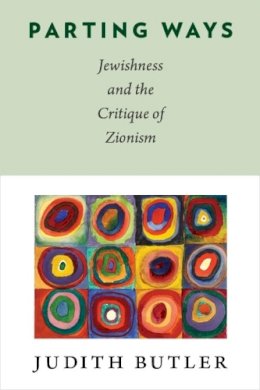 PARTING WAYS

Jewishness and the Critique of Zionism

JUDITH BUTLER